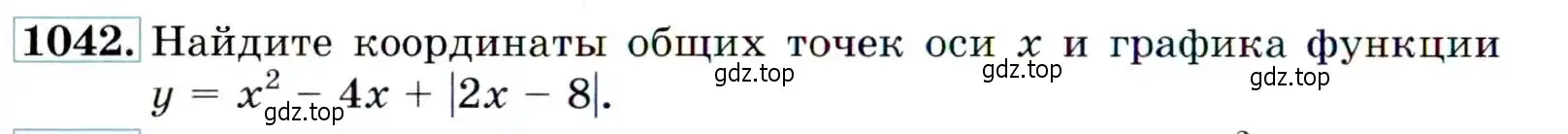 1042. Найдите координаты общих точек оси $x$ и графика функции $y = x^2 - 4x + |2x - 8|$.

gdz.top gdz.top gdz.top gdz.top